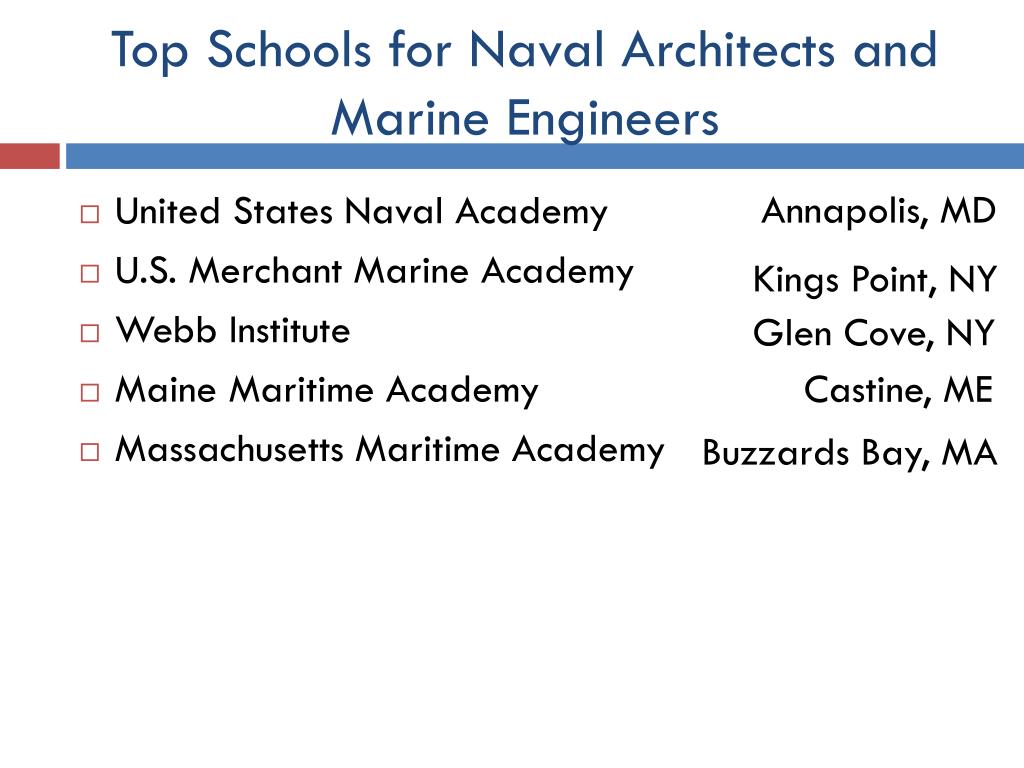 Top Schools for Naval Architects and Marine Engineers

□ United States Naval Academy
□ U.S. Merchant Marine Academy
□ Webb Institute
□ Maine Maritime Academy
□ Massachusetts Maritime Academy

Annapolis, MD
Kings Point, NY
Glen Cove, NY
Castine, ME
Buzzards Bay, MA